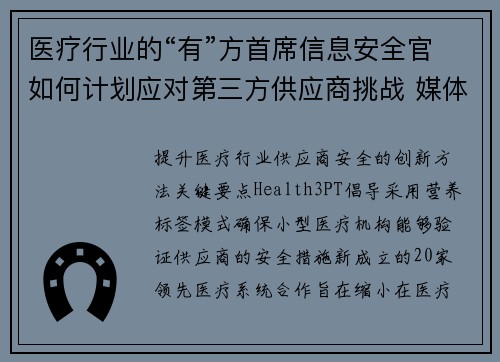 医疗行业的“有”方首席信息安全官如何计划应对第三方供应商挑战 媒体

提升医疗行业供应商安全的创新方法关键要点Health3PT倡导采用营养标签模式确保小型医疗机构能够验证供应商的安全措施新成立的20家领先医疗系统合作旨在缩小在医疗